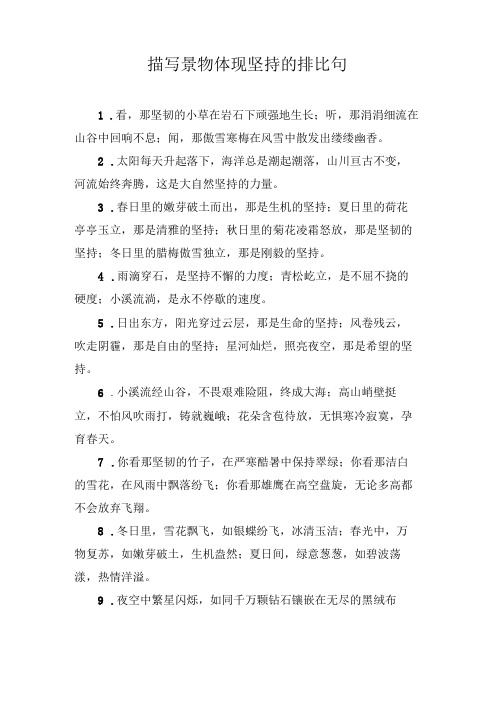 描写景物体现坚持的排比句

1．看，那坚韧的小草在岩石下顽强地生长；听，那涓涓细流在山谷中回响不息；闻，那傲雪寒梅在风雪中散发出缕缕幽香。

2．太阳每天升起落下，海洋总是潮起潮落，山川亘古不变，河流始终奔腾，这是大自然坚持的力量。

3．春日里的嫩芽破土而出，那是生机的坚持；夏日里的荷花亭亭玉立，那是清雅的坚持；秋日里的菊花凌霜怒放，那是坚韧的坚持；冬日里的腊梅傲雪独立，那是刚毅的坚持。

4．雨滴穿石，是坚持不懈的力度；青松屹立，是不屈不挠的硬度；小溪流淌，是永不停歇的速度。

5．日出东方，阳光穿过云层，那是生命的坚持；风卷残云，吹走阴霾，那是自由的坚持；星河灿烂，照亮夜空，那是希望的坚持。

6．小溪流经山谷，不畏艰难险阻，终成大海；高山峭壁挺立，不怕风吹雨打，铸就巍峨；花朵含苞待放，无惧寒冷寂寞，孕育春天。

7．你看那坚韧的竹子，在严寒酷暑中保持翠绿；你看那洁白的雪花，在风雨中飘落纷飞；你看那雄鹰在高空盘旋，无论多高都不会放弃飞翔。

8．冬日里，雪花飘飞，如银蝶纷飞，冰清玉洁；春光中，万物复苏，如嫩芽破土，生机盎然；夏日间，绿意葱葱，如碧波荡漾，热情洋溢。

9．夜空中繁星闪烁，如同千万颗钻石镶嵌在无尽的黑绒布